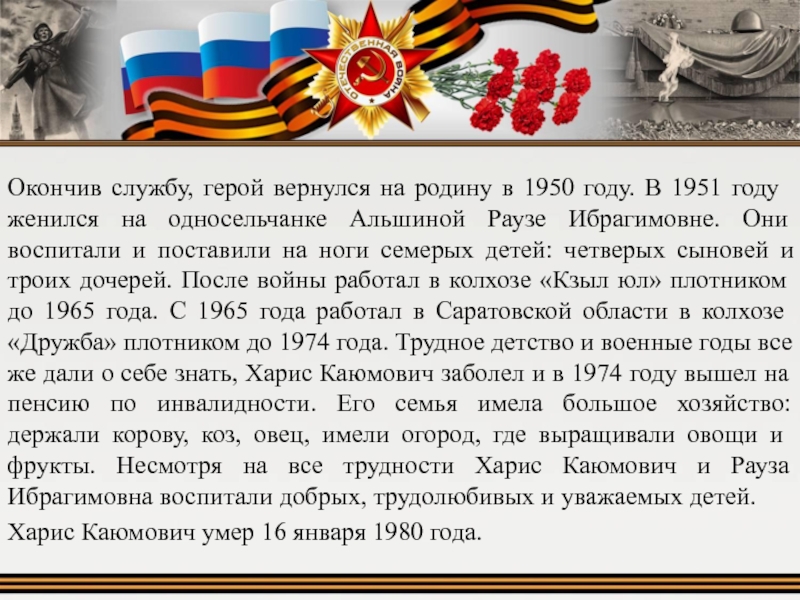 ОТЕЧЕСТВЕННАЯ ВОЙНА

Окончив службу, герой вернулся на родину в 1950 году. В 1951 году женился на односельчанке Альшиной Раузе Ибрагимовне. Они воспитали и поставили на ноги семерых детей: четверых сыновей и троих дочерей. После войны работал в колхозе «Кзыл юл» плотником до 1965 года. С 1965 года работал в Саратовской области в колхозе «Дружба» плотником до 1974 года. Трудное детство и военные годы все же дали о себе знать, Харис Каюмович заболел и в 1974 году вышел на пенсию по инвалидности. Его семья имела большое хозяйство: держали корову, коз, овец, имели огород, где выращивали овощи и фрукты. Несмотря на все трудности Харис Каюмович и Рауза Ибрагимовна воспитали добрых, трудолюбивых и уважаемых детей.

Харис Каюмович умер 16 января 1980 года.